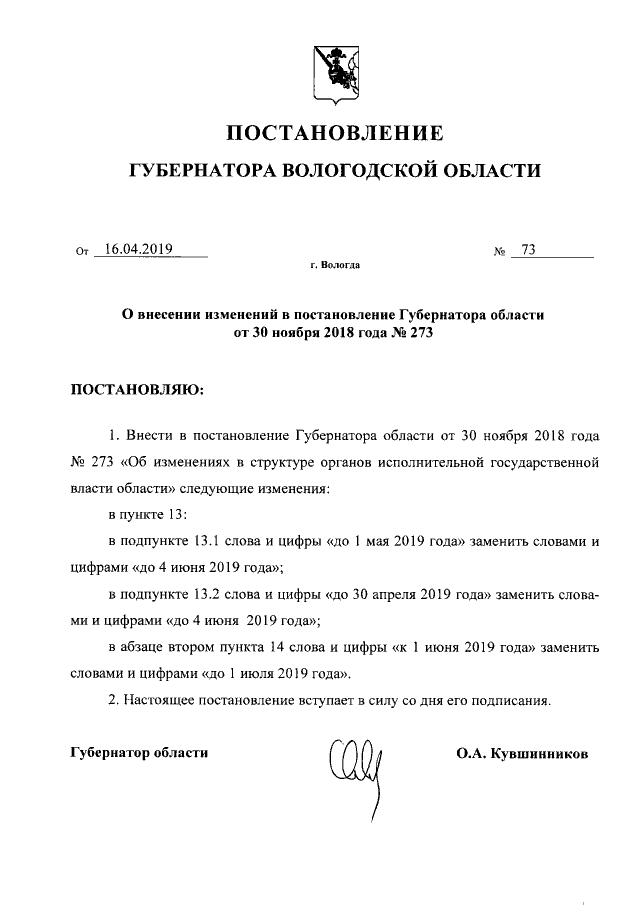 ПОСТАНОВЛЕНИЕ

ГУБЕРНАТОРА ВОЛОГОДСКОЙ ОБЛАСТИ

От 16.04.2019 № 73

г. Вологда

О внесении изменений в постановление Губернатора области от 30 ноября 2018 года № 273

ПОСТАНОВЛЯЮ:

1. Внести в постановление Губернатора области от 30 ноября 2018 года № 273 «Об изменениях в структуре органов исполнительной государственной власти области» следующие изменения:

в пункте 13:

в подпункте 13.1 слова и цифры «до 1 мая 2019 года» заменить словами и цифрами «до 4 июня 2019 года»;

в подпункте 13.2 слова и цифры «до 30 апреля 2019 года» заменить словами и цифрами «до 4 июня 2019 года»;

в абзаце втором пункта 14 слова и цифры «к 1 июня 2019 года» заменить словами и цифрами «до 1 июля 2019 года».

2. Настоящее постановление вступает в силу со дня его подписания.

Губернатор области О.А. Кувшинников